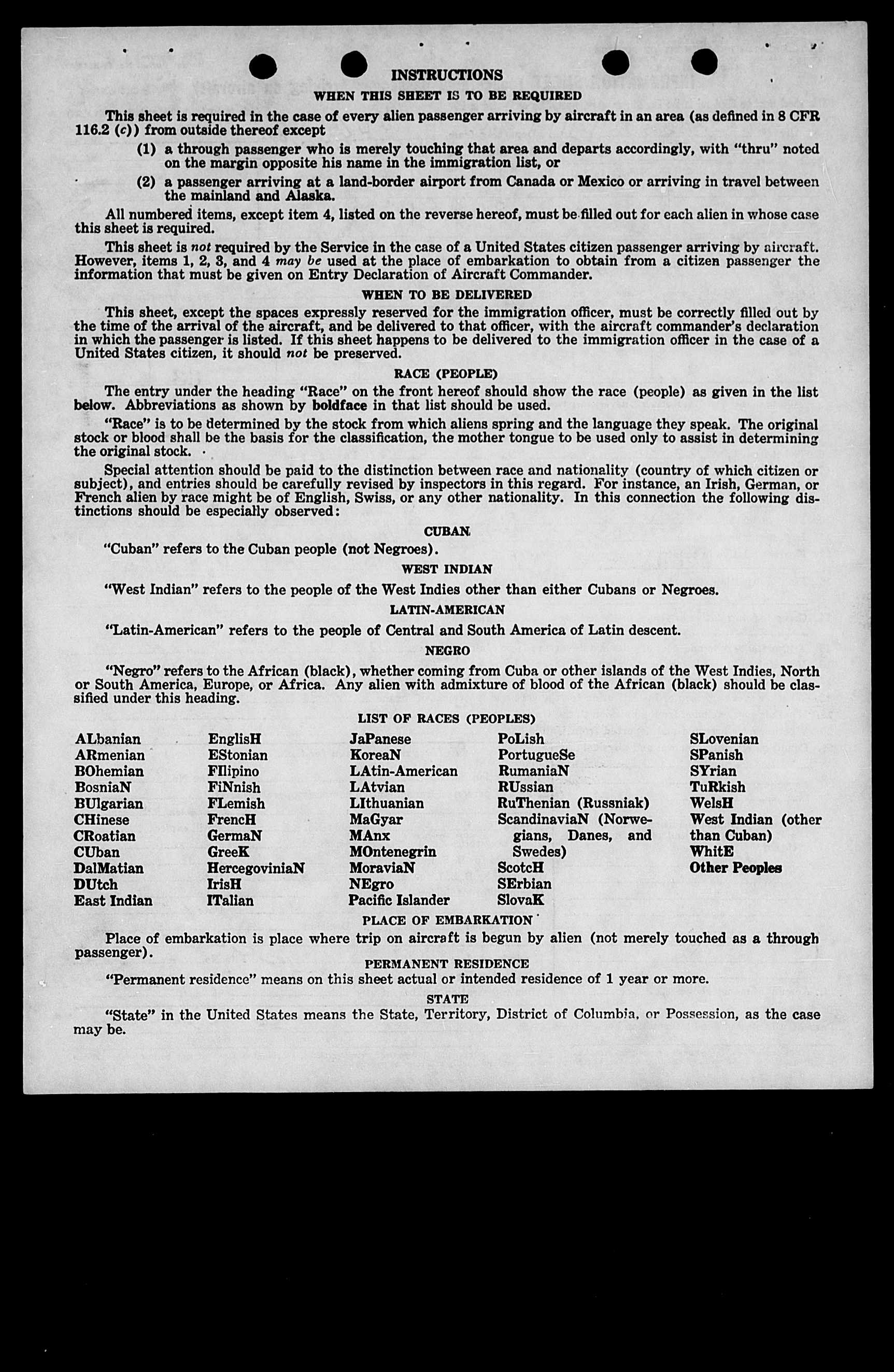 INSTRUCTIONS

WHEN THIS SHEET IS TO BE REQUIRED

This sheet is required in the case of every alien passenger arriving by aircraft in an area (as defined in 8 CFR 116.2 (c)) from outside thereof except

(1) a through passenger who is merely touching that area and departs accordingly, with "thru" noted on the margin opposite his name in the immigration list, or

(2) a passenger arriving at a land-border airport from Canada or Mexico or arriving in travel between the mainland and Alaska.

All numbered items, except item 4, listed on the reverse hereof, must be filled out for each alien in whose case this sheet is required.

This sheet is not required by the Service in the case of a United States citizen passenger arriving by aircraft. However, items 1, 2, 3, and 4 may be used at the place of embarkation to obtain from a citizen passenger the information that must be given on Entry Declaration of Aircraft Commander.

WHEN TO BE DELIVERED

This sheet, except the spaces expressly reserved for the immigration officer, must be correctly filled out by the time of the arrival of the aircraft, and be delivered to that officer, with the aircraft commander's declaration in which the passenger is listed. If this sheet happens to be delivered to the immigration officer in the case of a United States citizen, it should not be preserved.

RACE (PEOPLE)

The entry under the heading "Race" on the front hereof should show the race (people) as given in the list below. Abbreviations as shown by boldface in that list should be used.

"Race" is to be determined by the stock from which aliens spring and the language they speak. The original stock or blood shall be the basis for the classification, the mother tongue to be used only to assist in determining the original stock.

Special attention should be paid to the distinction between race and nationality (country of which citizen or subject), and entries should be carefully revised by inspectors in this regard. For instance, an Irish, German, or French alien by race might be of English, Swiss, or any other nationality. In this connection the following distinctions should be especially observed:

CUBAN

"Cuban" refers to the Cuban people (not Negroes).

WEST INDIAN

"West Indian" refers to the people of the West Indies other than either Cubans or Negroes.

LATIN-AMERICAN

"Latin-American" refers to the people of Central and South America of Latin descent.

NEGRO

"Negro" refers to the African (black), whether coming from Cuba or other islands of the West Indies, North or South America, Europe, or Africa. Any alien with admixture of blood of the African (black) should be classified under this heading.

LIST OF RACES (PEOPLES)

ALbanian
ARmenian
BOhemian
BosniaN
BUlgarian
CHinese
CRoatian
CUban
DalMatian
DUtch
East Indian

EnglisH
EStonian
FIlipino
FiNnish
FLemish
FrencH
GermaN
GreeK
HercegoviniaN
IrisH
ITalian

JaPanese
KoreaN
LAtin-American
LAtvian
LIthuanian
MaGyar
MAnx
MOntenegrin
MoraviaN
NEgro
Pacific Islander

PoLish
PortugueSe
RumaniaN
RUssian
RuThenian (Russniak)
ScandinaviaN (Norwegians, Danes, and Swedes)
ScotcH
SErbian
SlovaK

SLovenian
SPanish
SYrian
TuRkish
WelsH
West Indian (other than Cuban)
WhitE
Other Peoples

PLACE OF EMBARKATION

Place of embarkation is place where trip on aircraft is begun by alien (not merely touched as a through passenger).

PERMANENT RESIDENCE

"Permanent residence" means on this sheet actual or intended residence of 1 year or more.

STATE

"State" in the United States means the State, Territory, District of Columbia, or Possession, as the case may be.